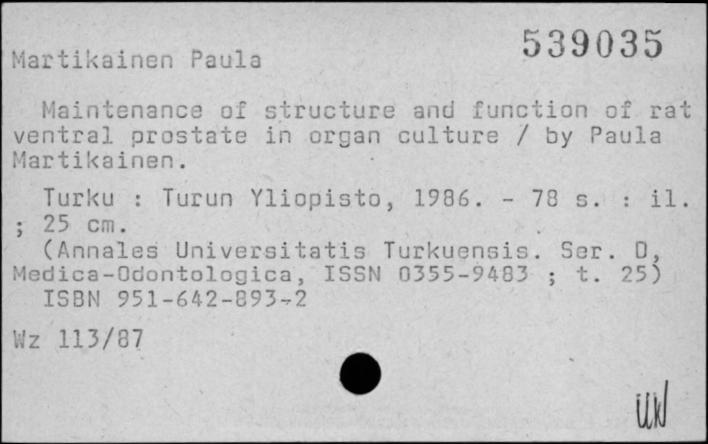 Martikainen Paula

539035

Maintenance of structure and function of rat ventral prostate in organ culture / by Paula Martikainen.

Turku : Turun Yliopisto, 1986. - 78 s. : il. ; 25 cm.

(Annales Universitatis Turkuensis. Ser. D, Medica-Odontologica, ISSN 0355-9483 ; t. 25)

ISBN 951-642-893-2

Wz 113/87

UW